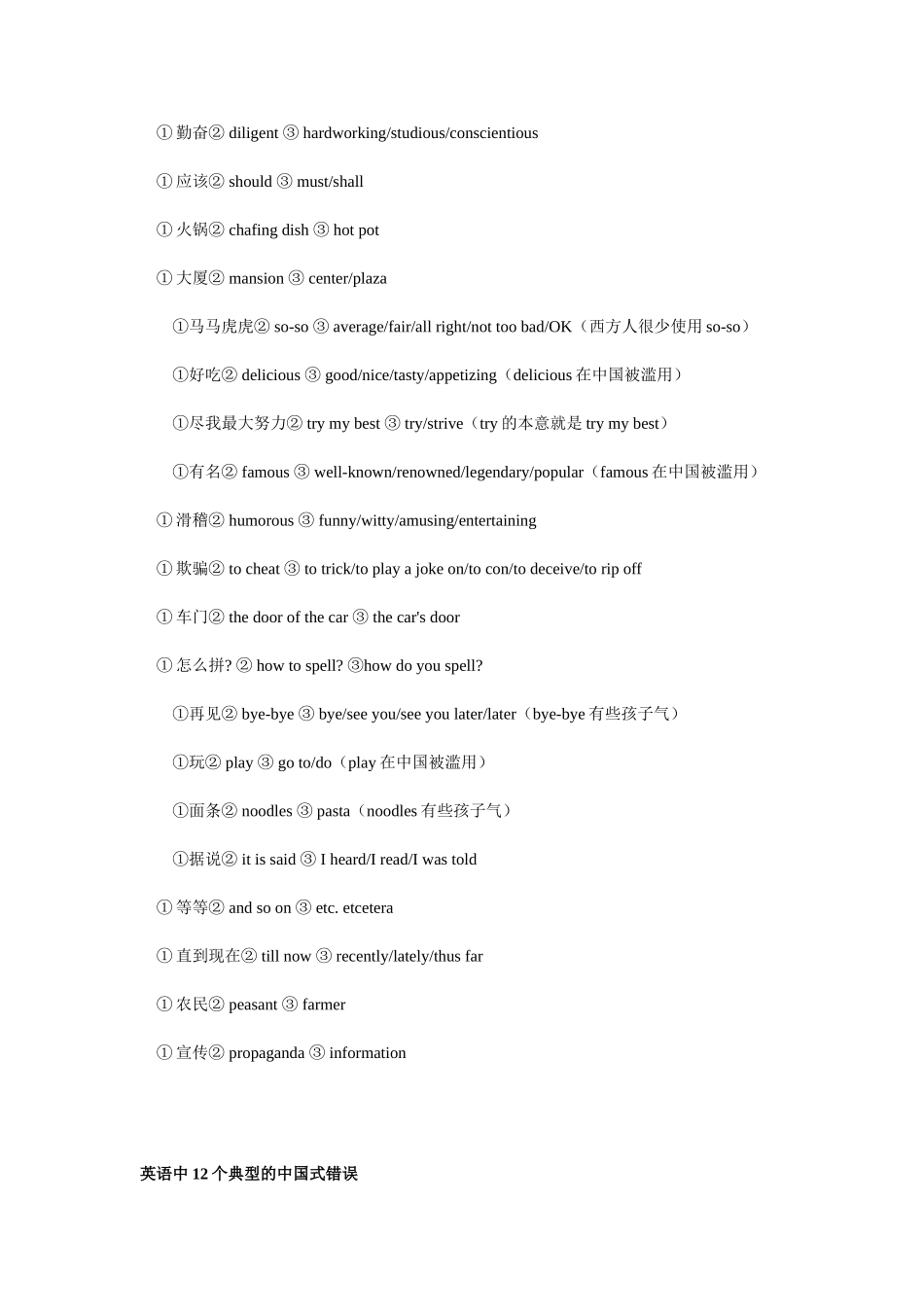 ① 勤奋② diligent ③ hardworking/studious/conscientious

① 应该② should ③ must/shall

① 火锅② chafing dish ③ hot pot

① 大厦② mansion ③ center/plaza

①马马虎虎② so-so ③ average/fair/all right/not too bad/OK（西方人很少使用 so-so）

①好吃② delicious ③ good/nice/tasty/appetizing（delicious 在中国被滥用）

①尽我最大努力② try my best ③ try/strive（try 的本意就是 try my best）

①有名② famous ③ well-known/renowned/legendary/popular（famous 在中国被滥用）

① 滑稽② humorous ③ funny/witty/amusing/entertaining

① 欺骗② to cheat ③ to trick/to play a joke on/to con/to deceive/to rip off

① 车门② the door of the car ③ the car's door

① 怎么拼? ② how to spell? ③how do you spell?

①再见② bye-bye ③ bye/see you/see you later/later（bye-bye 有些孩子气）

①玩② play ③ go to/do（play 在中国被滥用）

①面条② noodles ③ pasta（noodles 有些孩子气）

①据说② it is said ③ I heard/I read/I was told

① 等等② and so on ③ etc. etcetera

① 直到现在② till now ③ recently/lately/thus far

① 农民② peasant ③ farmer

① 宣传② propaganda ③ information

英语中 12 个典型的中国式错误